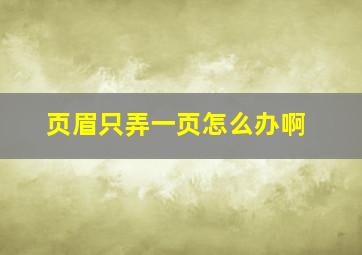 页眉只弄一页怎么办啊